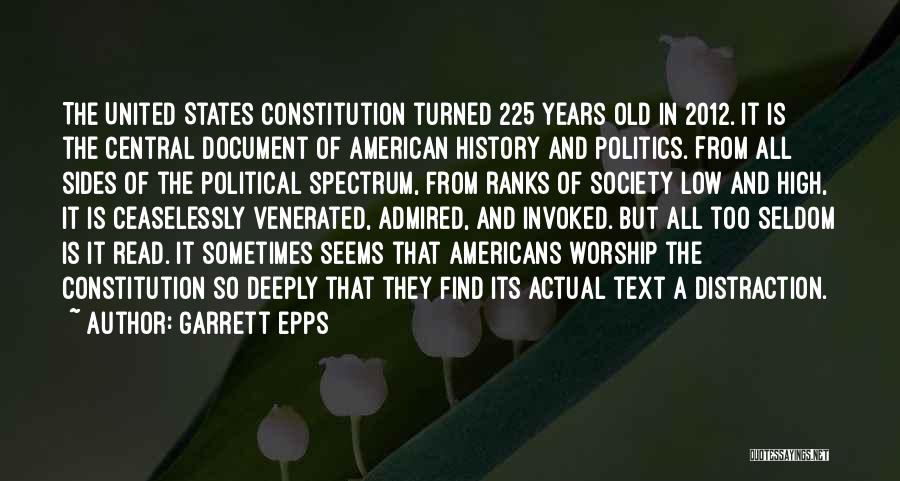 THE UNITED STATES CONSTITUTION TURNED 225 YEARS OLD IN 2012. IT IS THE CENTRAL DOCUMENT OF AMERICAN HISTORY AND POLITICS. FROM ALL SIDES OF THE POLITICAL SPECTRUM, FROM RANKS OF SOCIETY LOW AND HIGH, IT IS CEASELESSLY VENERATED, ADMIRED, AND INVOKED. BUT ALL TOO SELDOM IS IT READ. IT SOMETIMES SEEMS THAT AMERICANS WORSHIP THE CONSTITUTION SO DEEPLY THAT THEY FIND ITS ACTUAL TEXT A DISTRACTION.
~ AUTHOR: GARRETT EPPS

QUOTESSAYINGS.NET